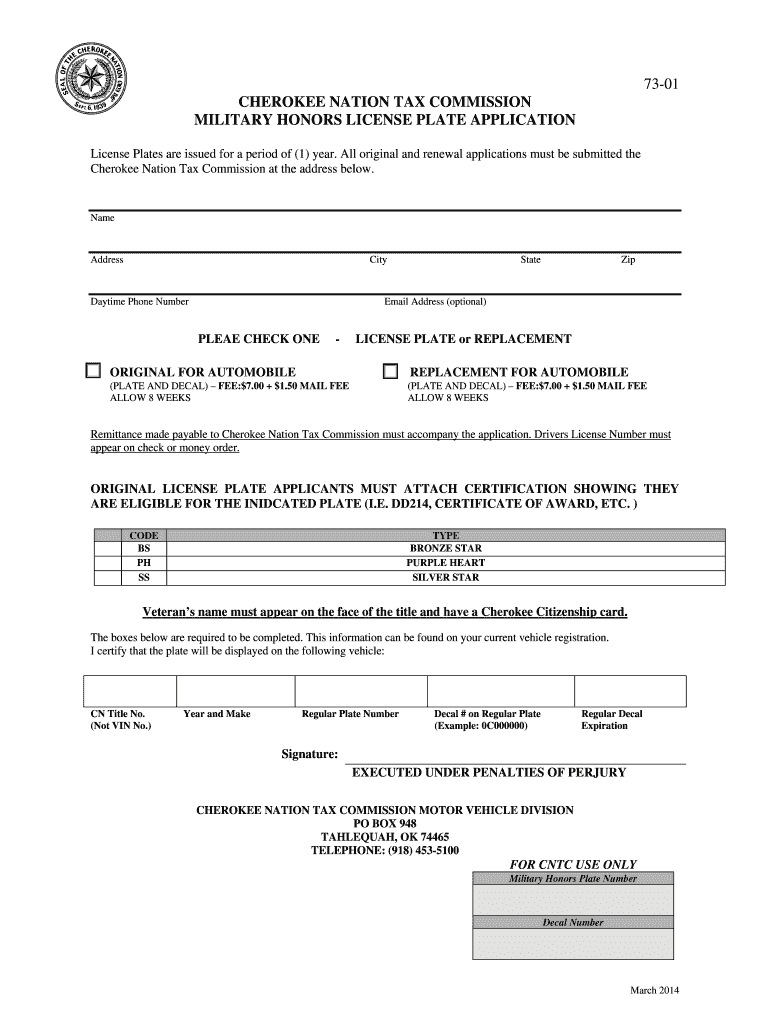 SEAL OF THE CHEROKEE NATION SEPT. 6, 1839

73-01

CHEROKEE NATION TAX COMMISSION
MILITARY HONORS LICENSE PLATE APPLICATION

License Plates are issued for a period of (1) year. All original and renewal applications must be submitted the Cherokee Nation Tax Commission at the address below.

Name

Address City State Zip

Daytime Phone Number Email Address (optional)

PLEAE CHECK ONE - LICENSE PLATE or REPLACEMENT

ORIGINAL FOR AUTOMOBILE
(PLATE AND DECAL) – FEE:$7.00 + $1.50 MAIL FEE
ALLOW 8 WEEKS

REPLACEMENT FOR AUTOMOBILE
(PLATE AND DECAL) – FEE:$7.00 + $1.50 MAIL FEE
ALLOW 8 WEEKS

Remittance made payable to Cherokee Nation Tax Commission must accompany the application. Drivers License Number must appear on check or money order.

ORIGINAL LICENSE PLATE APPLICANTS MUST ATTACH CERTIFICATION SHOWING THEY ARE ELIGIBLE FOR THE INIDCATED PLATE (I.E. DD214, CERTIFICATE OF AWARD, ETC. )

| | CODE | TYPE |
|---|---|---|
| | BS | BRONZE STAR |
| | PH | PURPLE HEART |
| | SS | SILVER STAR |

Veteran's name must appear on the face of the title and have a Cherokee Citizenship card.

The boxes below are required to be completed. This information can be found on your current vehicle registration.
I certify that the plate will be displayed on the following vehicle:

| | | | | |
|---|---|---|---|---|
| CN Title No. (Not VIN No.) | Year and Make | Regular Plate Number | Decal # on Regular Plate (Example: 0C000000) | Regular Decal Expiration |

Signature:
EXECUTED UNDER PENALTIES OF PERJURY

CHEROKEE NATION TAX COMMISSION MOTOR VEHICLE DIVISION
PO BOX 948
TAHLEQUAH, OK 74465
TELEPHONE: (918) 453-5100

FOR CNTC USE ONLY
Military Honors Plate Number
Decal Number

March 2014